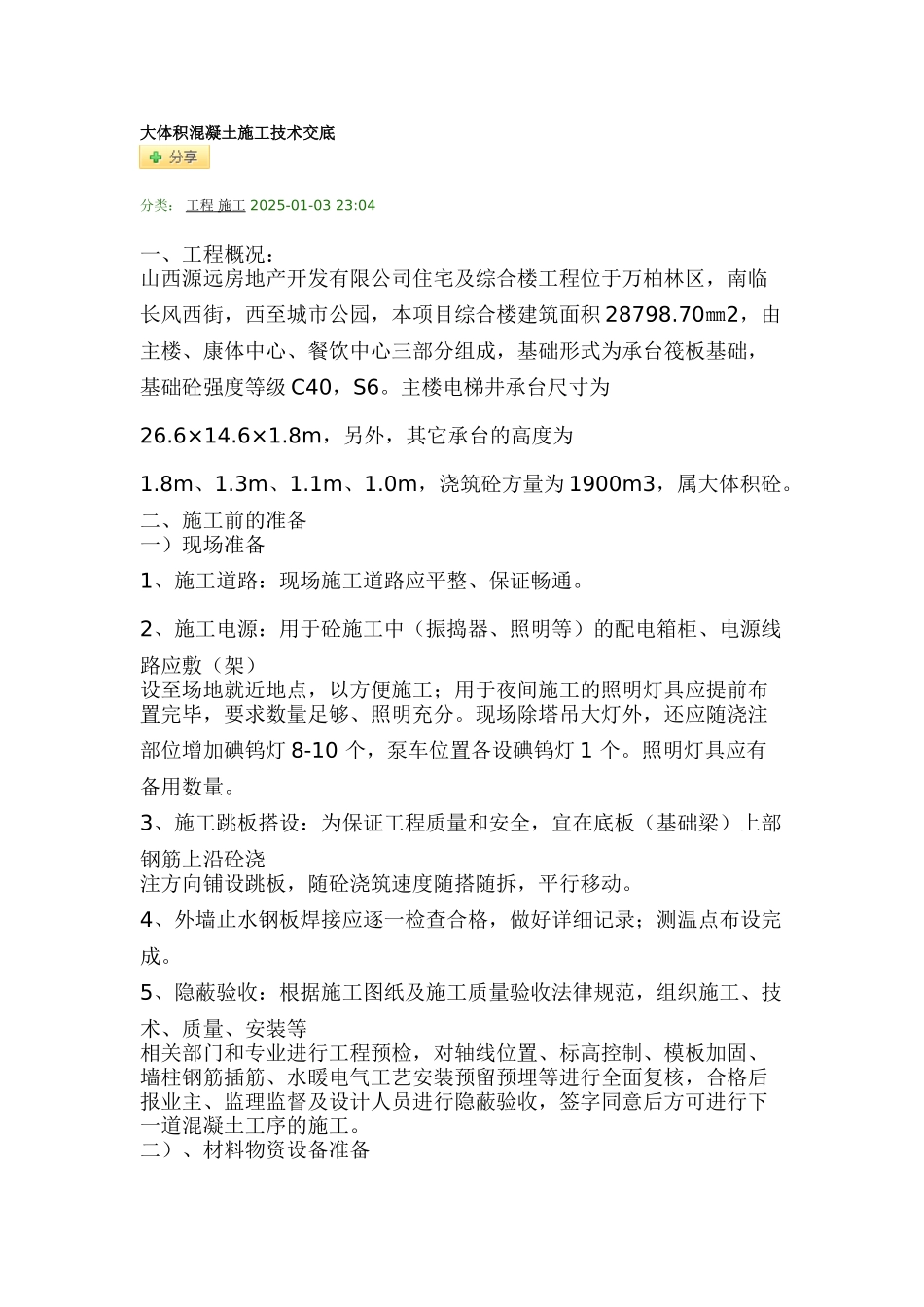 大体积混凝土施工技术交底

分享

分类： 工程 施工 2025-01-03 23:04

一、工程概况：
山西源远房地产开发有限公司住宅及综合楼工程位于万柏林区，南临长风西街，西至城市公园，本项目综合楼建筑面积 28798.70㎜2，由主楼、康体中心、餐饮中心三部分组成，基础形式为承台筏板基础，基础砼强度等级 C40，S6。主楼电梯井承台尺寸为

26.6×14.6×1.8m，另外，其它承台的高度为

1.8m、1.3m、1.1m、1.0m，浇筑砼方量为 1900m3，属大体积砼。
二、施工前的准备
一）现场准备

1、施工道路：现场施工道路应平整、保证畅通。

2、施工电源：用于砼施工中（振捣器、照明等）的配电箱柜、电源线路应敷（架）
设至场地就近地点，以方便施工；用于夜间施工的照明灯具应提前布置完毕，要求数量足够、照明充分。现场除塔吊大灯外，还应随浇注部位增加碘钨灯 8-10 个，泵车位置各设碘钨灯 1 个。照明灯具应有备用数量。

3、施工跳板搭设：为保证工程质量和安全，宜在底板（基础梁）上部钢筋上沿砼浇
注方向铺设跳板，随砼浇筑速度随搭随拆，平行移动。

4、外墙止水钢板焊接应逐一检查合格，做好详细记录；测温点布设完成。

5、隐蔽验收：根据施工图纸及施工质量验收法律规范，组织施工、技术、质量、安装等
相关部门和专业进行工程预检，对轴线位置、标高控制、模板加固、墙柱钢筋插筋、水暖电气工艺安装预留预埋等进行全面复核，合格后报业主、监理监督及设计人员进行隐蔽验收，签字同意后方可进行下一道混凝土工序的施工。
二）、材料物资设备准备